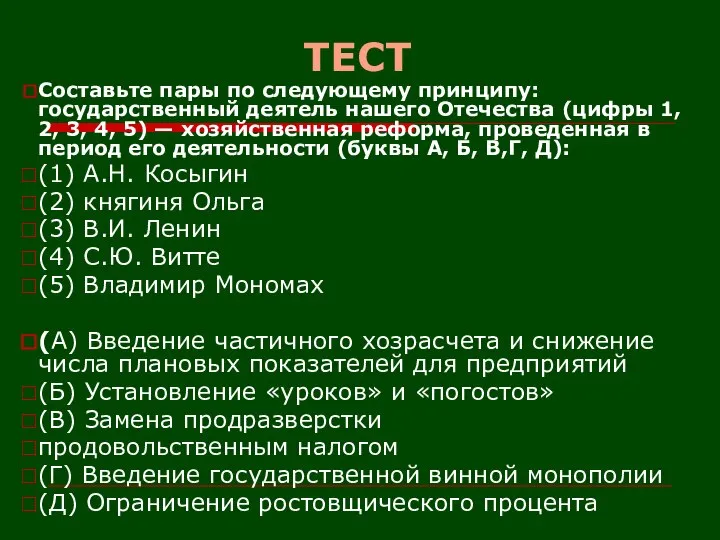 ТЕСТ

Составьте пары по следующему принципу: государственный деятель нашего Отечества (цифры 1, 2, 3, 4, 5) — хозяйственная реформа, проведенная в период его деятельности (буквы А, Б, В,Г, Д):

(1) А.Н. Косыгин
(2) княгиня Ольга
(3) В.И. Ленин
(4) С.Ю. Витте
(5) Владимир Мономах

(А) Введение частичного хозрасчета и снижение числа плановых показателей для предприятий
(Б) Установление «уроков» и «погостов»
(В) Замена продразверстки
продовольственным налогом
(Г) Введение государственной винной монополии
(Д) Ограничение ростовщического процента